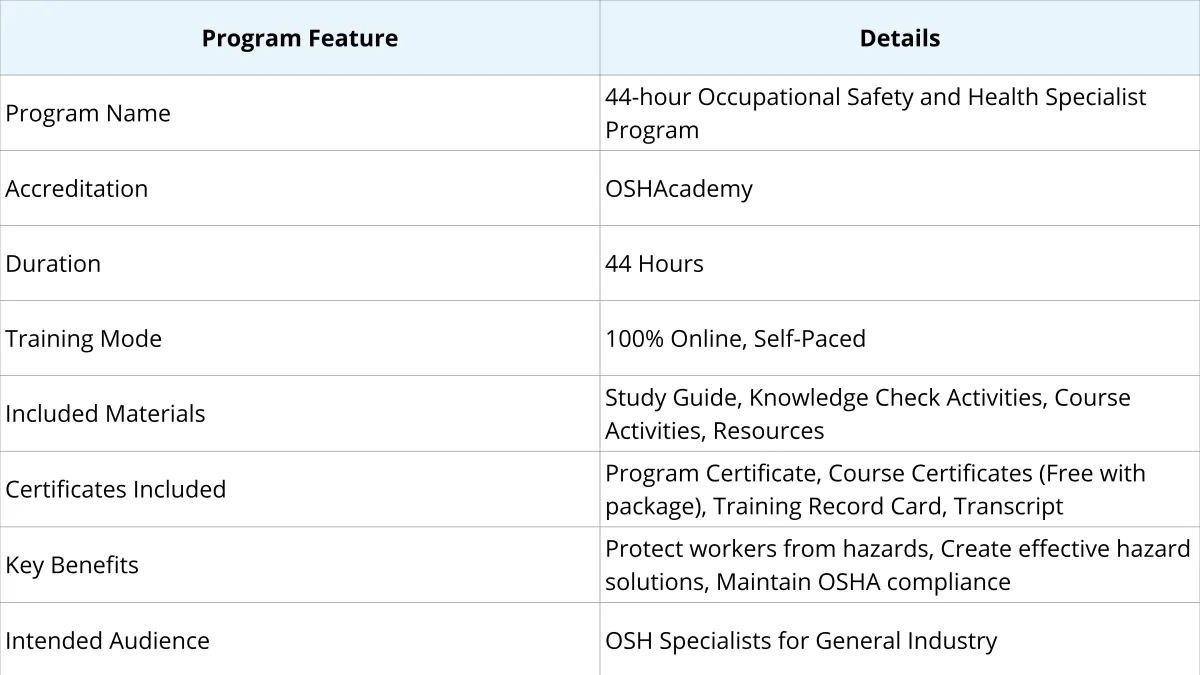 | Program Feature | Details |
|---|---|
| Program Name | 44-hour Occupational Safety and Health Specialist Program |
| Accreditation | OSHAcademy |
| Duration | 44 Hours |
| Training Mode | 100% Online, Self-Paced |
| Included Materials | Study Guide, Knowledge Check Activities, Course Activities, Resources |
| Certificates Included | Program Certificate, Course Certificates (Free with package), Training Record Card, Transcript |
| Key Benefits | Protect workers from hazards, Create effective hazard solutions, Maintain OSHA compliance |
| Intended Audience | OSH Specialists for General Industry |